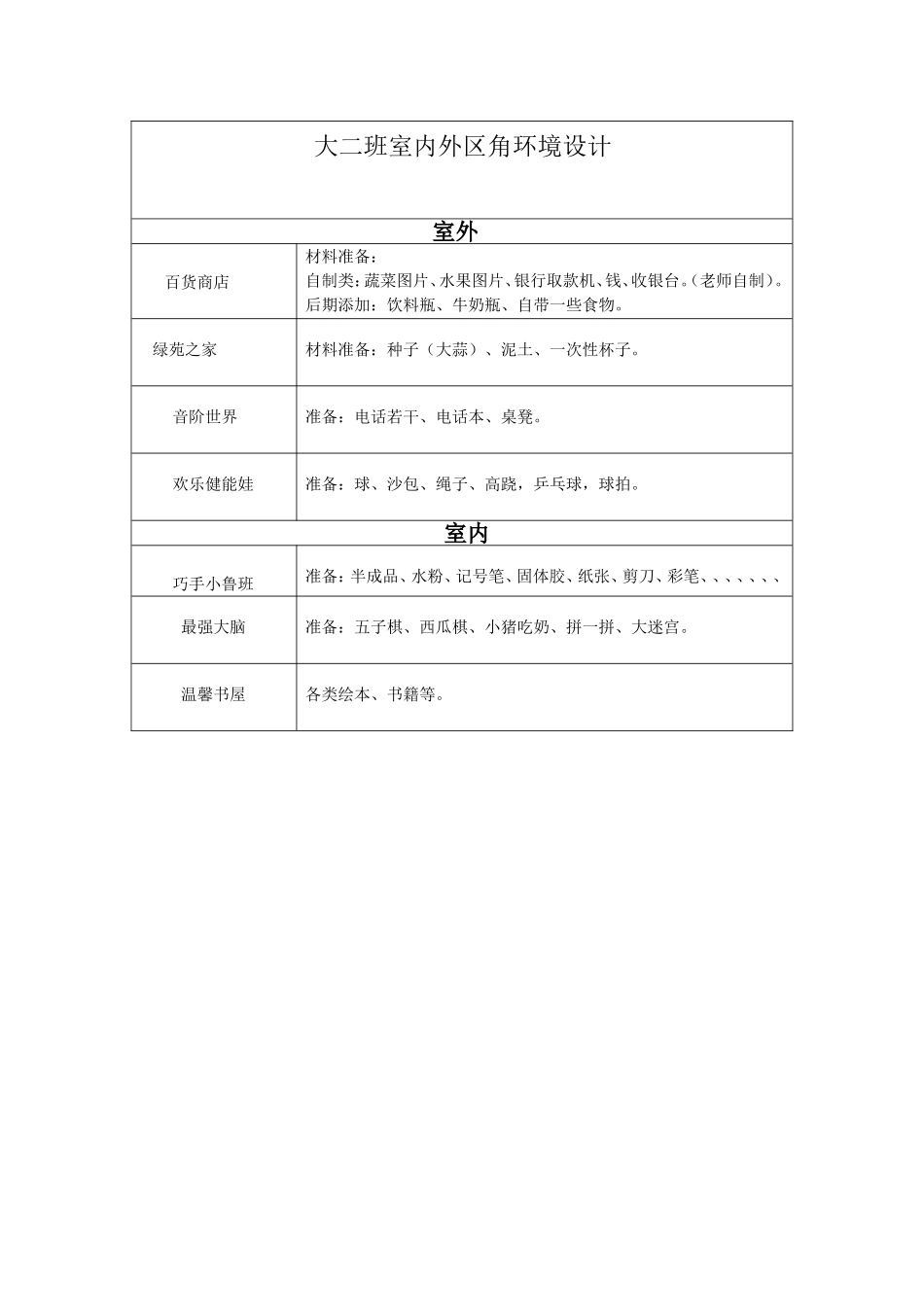 | 大二班室内外区角环境设计 | |
|---|---|
| 室外 | |
| 百货商店 | 材料准备：<br>自制类：蔬菜图片、水果图片、银行取款机、钱、收银台。（老师自制）。<br>后期添加：饮料瓶、牛奶瓶、自带一些食物。 |
| 绿苑之家 | 材料准备：种子（大蒜）、泥土、一次性杯子。 |
| 音阶世界 | 准备：电话若干、电话本、桌凳。 |
| 欢乐健能娃 | 准备：球、沙包、绳子、高跷，乒乓球，球拍。 |
| 室内 | |
| 巧手小鲁班 | 准备：半成品、水粉、记号笔、固体胶、纸张、剪刀、彩笔、、、、、、、 |
| 最强大脑 | 准备：五子棋、西瓜棋、小猪吃奶、拼一拼、大迷宫。 |
| 温馨书屋 | 各类绘本、书籍等。 |